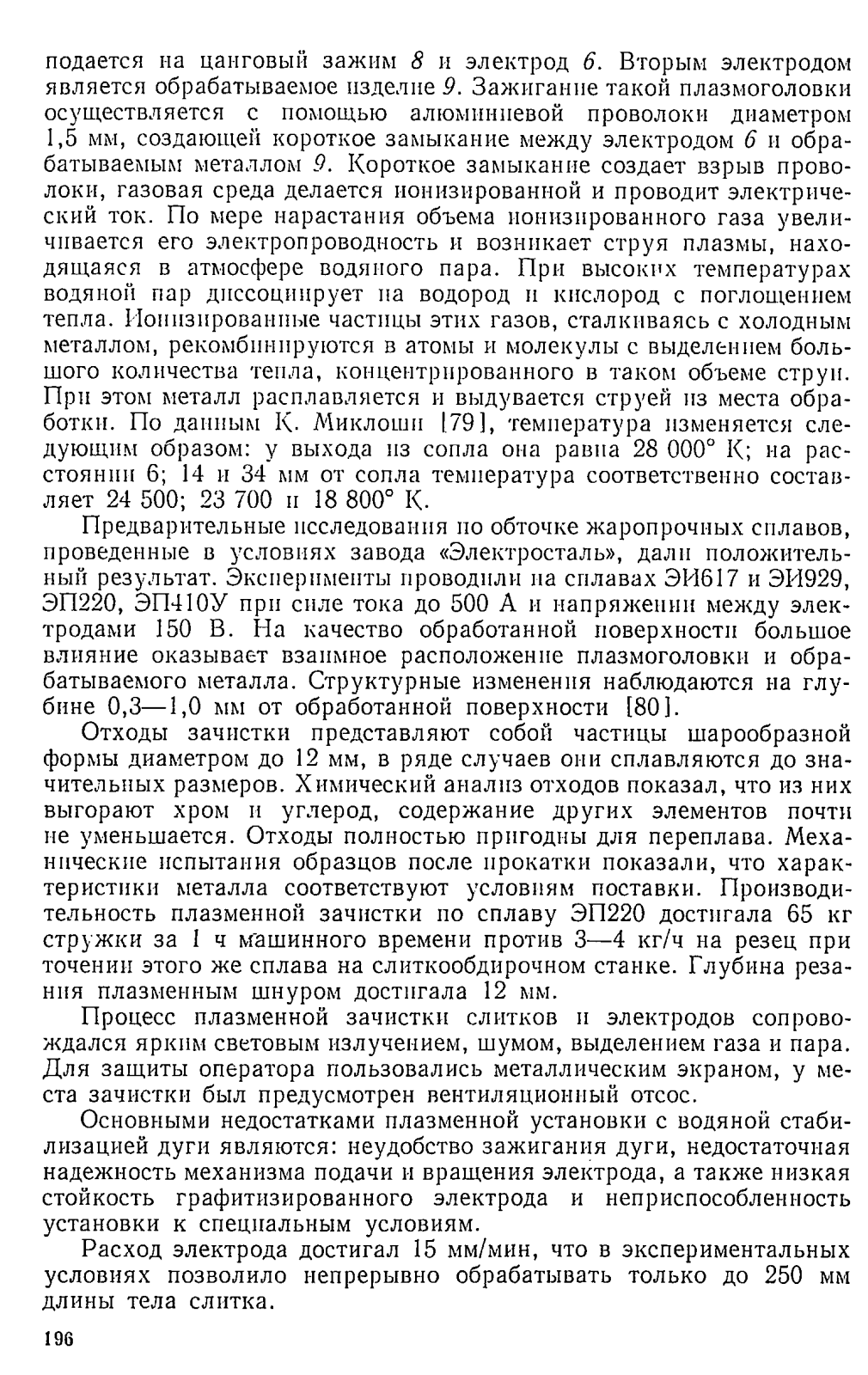 подается на цанговый зажим 8 и электрод 6. Вторым электродом является обрабатываемое изделие 9. Зажигание такой плазмоголовки осуществляется с помощью алюминиевой проволоки диаметром 1,5 мм, создающей короткое замыкание между электродом 6 и обрабатываемым металлом 9. Короткое замыкание создает взрыв проволоки, газовая среда делается ионизированной и проводит электрический ток. По мере нарастания объема ионизированного газа увеличивается его электропроводность и возникает струя плазмы, находящаяся в атмосфере водяного пара. При высоких температурах водяной пар диссоциирует на водород и кислород с поглощением тепла. Ионизированные частицы этих газов, сталкиваясь с холодным металлом, рекомбинируются в атомы и молекулы с выделением большого количества тепла, концентрированного в таком объеме струи. При этом металл расплавляется и выдувается струей из места обработки. По данным К. Миклоши [79], температура изменяется следующим образом: у выхода из сопла она равна 28 000° К; на расстоянии 6; 14 и 34 мм от сопла температура соответственно составляет 24 500; 23 700 и 18 800° К.

Предварительные исследования по обточке жаропрочных сплавов, проведенные в условиях завода «Электросталь», дали положительный результат. Эксперименты проводили на сплавах ЭИ617 и ЭИ929, ЭП220, ЭП410У при силе тока до 500 А и напряжении между электродами 150 В. На качество обработанной поверхности большое влияние оказывает взаимное расположение плазмоголовки и обрабатываемого металла. Структурные изменения наблюдаются на глубине 0,3—1,0 мм от обработанной поверхности [80].

Отходы зачистки представляют собой частицы шарообразной формы диаметром до 12 мм, в ряде случаев они сплавляются до значительных размеров. Химический анализ отходов показал, что из них выгорают хром и углерод, содержание других элементов почти не уменьшается. Отходы полностью пригодны для переплава. Механические испытания образцов после прокатки показали, что характеристики металла соответствуют условиям поставки. Производительность плазменной зачистки по сплаву ЭП220 достигала 65 кг стружки за 1 ч машинного времени против 3—4 кг/ч на резец при точении этого же сплава на слиткообдирочном станке. Глубина резания плазменным шнуром достигала 12 мм.

Процесс плазменной зачистки слитков и электродов сопровождался ярким световым излучением, шумом, выделением газа и пара. Для защиты оператора пользовались металлическим экраном, у места зачистки был предусмотрен вентиляционный отсос.

Основными недостатками плазменной установки с водяной стабилизацией дуги являются: неудобство зажигания дуги, недостаточная надежность механизма подачи и вращения электрода, а также низкая стойкость графитизированного электрода и неприспособленность установки к специальным условиям.

Расход электрода достигал 15 мм/мин, что в экспериментальных условиях позволило непрерывно обрабатывать только до 250 мм длины тела слитка.

196